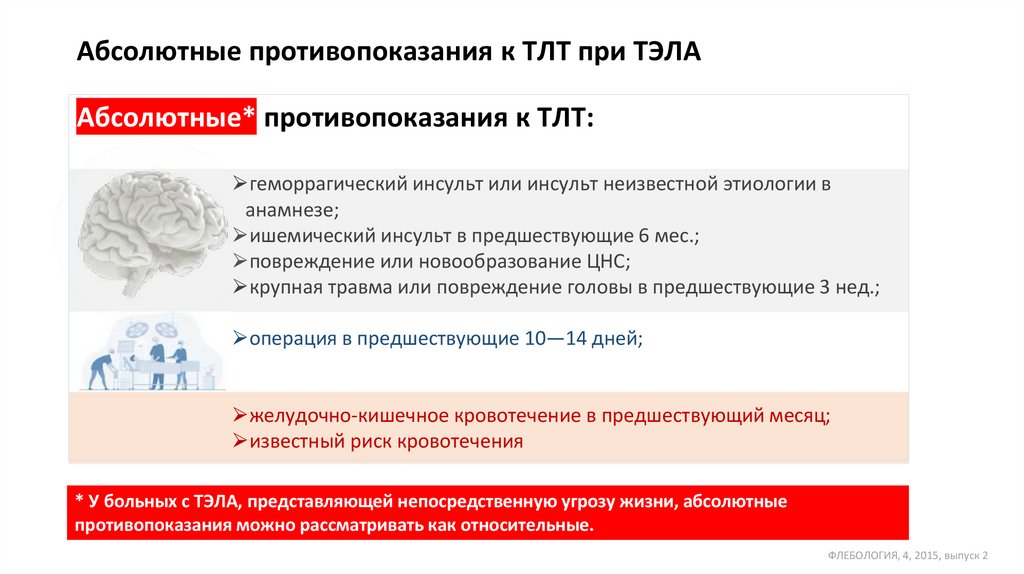 Абсолютные противопоказания к ТЛТ при ТЭЛА

Абсолютные* противопоказания к ТЛТ:

➢геморрагический инсульт или инсульт неизвестной этиологии в анамнезе;
➢ишемический инсульт в предшествующие 6 мес.;
➢повреждение или новообразование ЦНС;
➢крупная травма или повреждение головы в предшествующие 3 нед.;

➢операция в предшествующие 10—14 дней;

➢желудочно-кишечное кровотечение в предшествующий месяц;
➢известный риск кровотечения

* У больных с ТЭЛА, представляющей непосредственную угрозу жизни, абсолютные противопоказания можно рассматривать как относительные.

ФЛЕБОЛОГИЯ, 4, 2015, выпуск 2